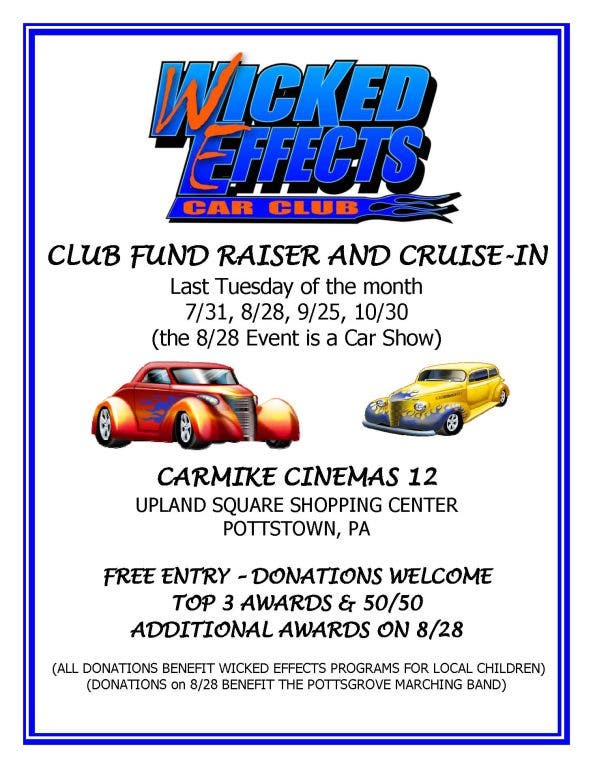 WICKED EFFECTS
CAR CLUB

CLUB FUND RAISER AND CRUISE-IN
Last Tuesday of the month
7/31, 8/28, 9/25, 10/30
(the 8/28 Event is a Car Show)

CARMIKE CINEMAS 12
UPLAND SQUARE SHOPPING CENTER
POTTSTOWN, PA

FREE ENTRY - DONATIONS WELCOME
TOP 3 AWARDS & 50/50
ADDITIONAL AWARDS ON 8/28

(ALL DONATIONS BENEFIT WICKED EFFECTS PROGRAMS FOR LOCAL CHILDREN)
(DONATIONS on 8/28 BENEFIT THE POTTSGROVE MARCHING BAND)